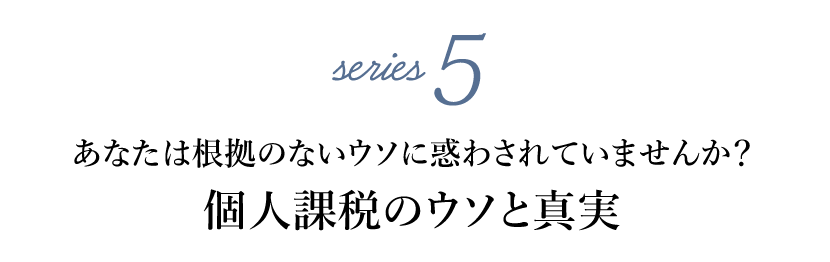 series 5

あなたは根拠のないウソに惑わされていませんか？

個人課税のウソと真実